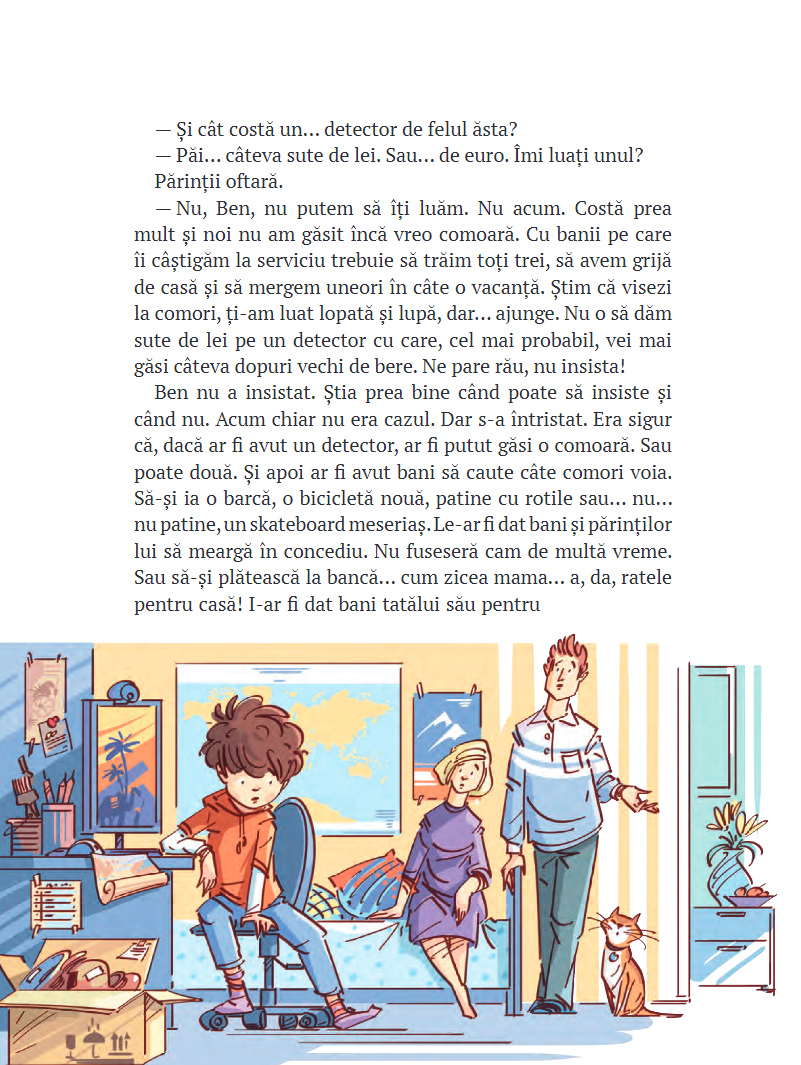 — Și cât costă un... detector de felul ăsta?

— Păi... câteva sute de lei. Sau... de euro. Îmi luați unul?

Părinții oftară.

— Nu, Ben, nu putem să îți luăm. Nu acum. Costă prea mult și noi nu am găsit încă vreo comoară. Cu banii pe care îi câștigăm la serviciu trebuie să trăim toți trei, să avem grijă de casă și să mergem uneori în câte o vacanță. Știm că visezi la comori, ți-am luat lopată și lupă, dar... ajunge. Nu o să dăm sute de lei pe un detector cu care, cel mai probabil, vei mai găsi câteva dopuri vechi de bere. Ne pare rău, nu insista!

Ben nu a insistat. Știa prea bine când poate să insiste și când nu. Acum chiar nu era cazul. Dar s-a întristat. Era sigur că, dacă ar fi avut un detector, ar fi putut găsi o comoară. Sau poate două. Și apoi ar fi avut bani să caute câte comori voia. Să-și ia o barcă, o bicicletă nouă, patine cu rotile sau... nu... nu patine, un skateboard meseriaș. Le-ar fi dat bani și părinților lui să meargă în concediu. Nu fuseseră cam de multă vreme. Sau să-și plătească la bancă... cum zicea mama... a, da, ratele pentru casă! I-ar fi dat bani tatălui său pentru